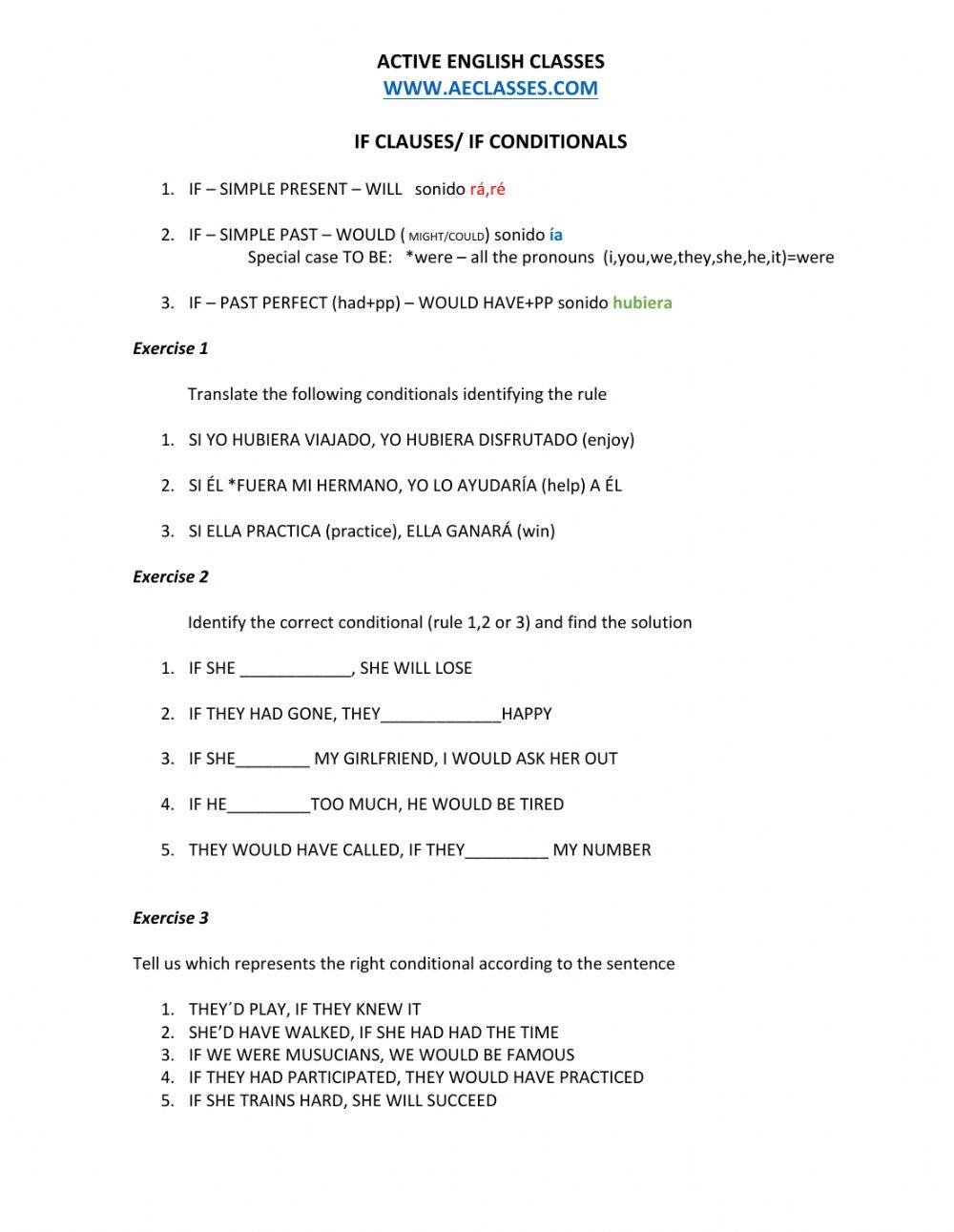 ACTIVE ENGLISH CLASSES
WWW.AECLASSES.COM

IF CLAUSES/ IF CONDITIONALS

1. IF – SIMPLE PRESENT – WILL sonido rá,ré

2. IF – SIMPLE PAST – WOULD ( MIGHT/COULD) sonido ía
Special case TO BE: *were – all the pronouns (i,you,we,they,she,he,it)=were

3. IF – PAST PERFECT (had+pp) – WOULD HAVE+PP sonido hubiera

Exercise 1

Translate the following conditionals identifying the rule

1. SI YO HUBIERA VIAJADO, YO HUBIERA DISFRUTADO (enjoy)

2. SI ÉL *FUERA MI HERMANO, YO LO AYUDARÍA (help) A ÉL

3. SI ELLA PRACTICA (practice), ELLA GANARÁ (win)

Exercise 2

Identify the correct conditional (rule 1,2 or 3) and find the solution

1. IF SHE ____________, SHE WILL LOSE

2. IF THEY HAD GONE, THEY_____________HAPPY

3. IF SHE________ MY GIRLFRIEND, I WOULD ASK HER OUT

4. IF HE_________TOO MUCH, HE WOULD BE TIRED

5. THEY WOULD HAVE CALLED, IF THEY_________ MY NUMBER

Exercise 3

Tell us which represents the right conditional according to the sentence

1. THEY´D PLAY, IF THEY KNEW IT
2. SHE'D HAVE WALKED, IF SHE HAD HAD THE TIME
3. IF WE WERE MUSUCIANS, WE WOULD BE FAMOUS
4. IF THEY HAD PARTICIPATED, THEY WOULD HAVE PRACTICED
5. IF SHE TRAINS HARD, SHE WILL SUCCEED